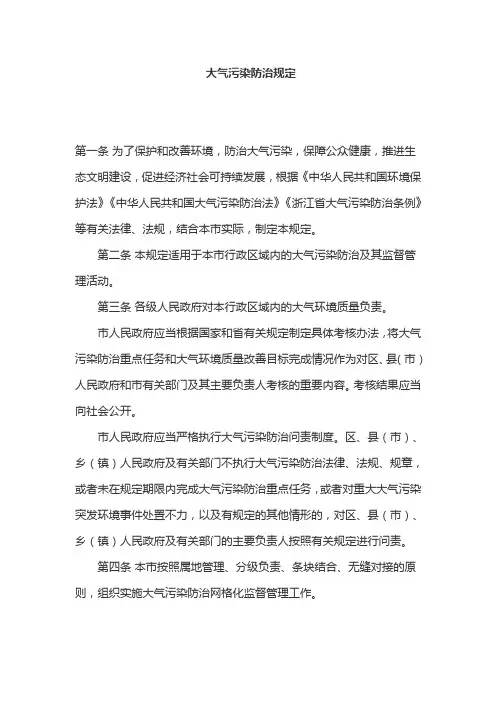 大气污染防治规定

第一条 为了保护和改善环境，防治大气污染，保障公众健康，推进生态文明建设，促进经济社会可持续发展，根据《中华人民共和国环境保护法》《中华人民共和国大气污染防治法》《浙江省大气污染防治条例》等有关法律、法规，结合本市实际，制定本规定。

第二条 本规定适用于本市行政区域内的大气污染防治及其监督管理活动。

第三条 各级人民政府对本行政区域内的大气环境质量负责。

市人民政府应当根据国家和省有关规定制定具体考核办法，将大气污染防治重点任务和大气环境质量改善目标完成情况作为对区、县（市）人民政府和市有关部门及其主要负责人考核的重要内容。考核结果应当向社会公开。

市人民政府应当严格执行大气污染防治问责制度。区、县（市）、乡（镇）人民政府及有关部门不执行大气污染防治法律、法规、规章，或者未在规定期限内完成大气污染防治重点任务，或者对重大大气污染突发环境事件处置不力，以及有规定的其他情形的，对区、县（市）、乡（镇）人民政府及有关部门的主要负责人按照有关规定进行问责。

第四条 本市按照属地管理、分级负责、条块结合、无缝对接的原则，组织实施大气污染防治网格化监督管理工作。